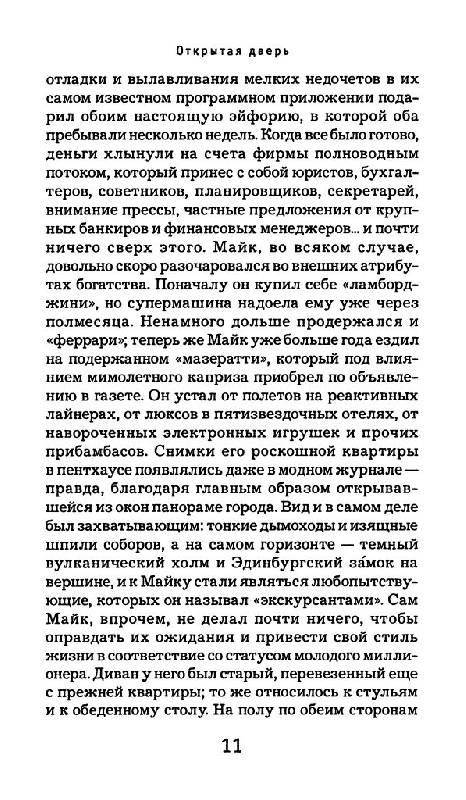 Открытая дверь

отладки и вылавливания мелких недочетов в их самом известном программном приложении подарил обоим настоящую эйфорию, в которой оба пребывали несколько недель. Когда все было готово, деньги хлынули на счета фирмы полноводным потоком, который принес с собой юристов, бухгалтеров, советников, планировщиков, секретарей, внимание прессы, частные предложения от крупных банкиров и финансовых менеджеров... и почти ничего сверх этого. Майк, во всяком случае, довольно скоро разочаровался во внешних атрибутах богатства. Поначалу он купил себе «ламборджини», но супермашина надоела ему уже через полмесяца. Ненамного дольше продержался и «феррари»; теперь же Майк уже больше года ездил на подержанном «мазератти», который под влиянием мимолетного каприза приобрел по объявлению в газете. Он устал от полетов на реактивных лайнерах, от люксов в пятизвездочных отелях, от навороченных электронных игрушек и прочих прибамбасов. Снимки его роскошной квартиры в пентхаусе появлялись даже в модном журнале — правда, благодаря главным образом открывавшейся из окон панораме города. Вид и в самом деле был захватывающим: тонкие дымоходы и изящные шпили соборов, а на самом горизонте — темный вулканический холм и Эдинбургский за́мок на вершине, и к Майку стали являться любопытствующие, которых он называл «экскурсантами». Сам Майк, впрочем, не делал почти ничего, чтобы оправдать их ожидания и привести свой стиль жизни в соответствие со статусом молодого миллионера. Диван у него был старый, перевезенный еще с прежней квартиры; то же относилось к стульям и к обеденному столу. На полу по обеим сторонам

11